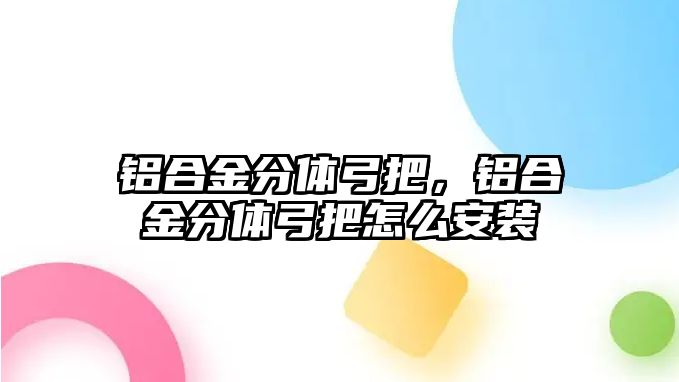 铝合金分体弓把，铝合金分体弓把怎么安装